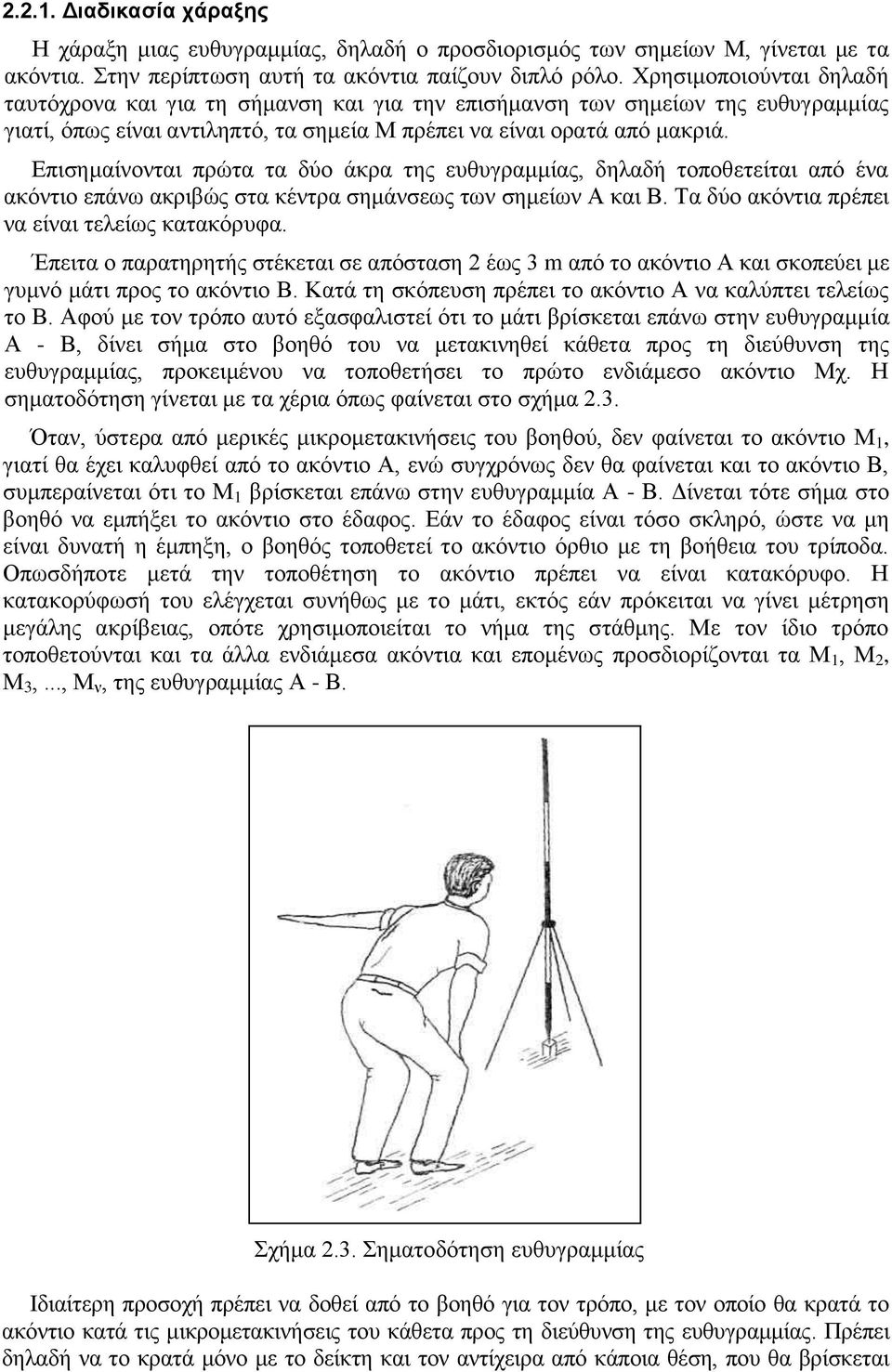 2.2.1. Διαδικασία χάραξης

Η χάραξη μιας ευθυγραμμίας, δηλαδή ο προσδιορισμός των σημείων Μ, γίνεται με τα ακόντια. Στην περίπτωση αυτή τα ακόντια παίζουν διπλό ρόλο. Χρησιμοποιούνται δηλαδή ταυτόχρονα και για τη σήμανση και για την επισήμανση των σημείων της ευθυγραμμίας γιατί, όπως είναι αντιληπτό, τα σημεία Μ πρέπει να είναι ορατά από μακριά.

Επισημαίνονται πρώτα τα δύο άκρα της ευθυγραμμίας, δηλαδή τοποθετείται από ένα ακόντιο επάνω ακριβώς στα κέντρα σημάνσεως των σημείων Α και Β. Τα δύο ακόντια πρέπει να είναι τελείως κατακόρυφα.

Έπειτα ο παρατηρητής στέκεται σε απόσταση 2 έως 3 m από το ακόντιο Α και σκοπεύει με γυμνό μάτι προς το ακόντιο Β. Κατά τη σκόπευση πρέπει το ακόντιο Α να καλύπτει τελείως το Β. Αφού με τον τρόπο αυτό εξασφαλιστεί ότι το μάτι βρίσκεται επάνω στην ευθυγραμμία Α - Β, δίνει σήμα στο βοηθό του να μετακινηθεί κάθετα προς τη διεύθυνση της ευθυγραμμίας, προκειμένου να τοποθετήσει το πρώτο ενδιάμεσο ακόντιο Μχ. Η σηματοδότηση γίνεται με τα χέρια όπως φαίνεται στο σχήμα 2.3.

Όταν, ύστερα από μερικές μικρομετακινήσεις του βοηθού, δεν φαίνεται το ακόντιο $M_1$, γιατί θα έχει καλυφθεί από το ακόντιο Α, ενώ συγχρόνως δεν θα φαίνεται και το ακόντιο Β, συμπεραίνεται ότι το $M_1$ βρίσκεται επάνω στην ευθυγραμμία Α - Β. Δίνεται τότε σήμα στο βοηθό να εμπήξει το ακόντιο στο έδαφος. Εάν το έδαφος είναι τόσο σκληρό, ώστε να μη είναι δυνατή η έμπηξη, ο βοηθός τοποθετεί το ακόντιο όρθιο με τη βοήθεια του τρίποδα. Οπωσδήποτε μετά την τοποθέτηση το ακόντιο πρέπει να είναι κατακόρυφο. Η κατακορύφωσή του ελέγχεται συνήθως με το μάτι, εκτός εάν πρόκειται να γίνει μέτρηση μεγάλης ακρίβειας, οπότε χρησιμοποιείται το νήμα της στάθμης. Με τον ίδιο τρόπο τοποθετούνται και τα άλλα ενδιάμεσα ακόντια και επομένως προσδιορίζονται τα $M_1$, $M_2$, $M_3$,..., $M_ν$, της ευθυγραμμίας Α - Β.

Σχήμα 2.3. Σηματοδότηση ευθυγραμμίας

Ιδιαίτερη προσοχή πρέπει να δοθεί από το βοηθό για τον τρόπο, με τον οποίο θα κρατά το ακόντιο κατά τις μικρομετακινήσεις του κάθετα προς τη διεύθυνση της ευθυγραμμίας. Πρέπει δηλαδή να το κρατά μόνο με το δείκτη και τον αντίχειρα από κάποια θέση, που θα βρίσκεται